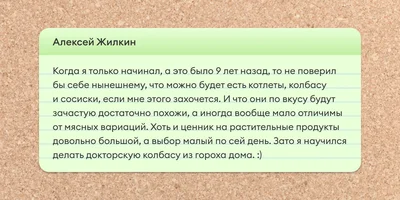 Алексей Жилкин

Когда я только начинал, а это было 9 лет назад, то не поверил бы себе нынешнему, что можно будет есть котлеты, колбасу и сосиски, если мне этого захочется. И что они по вкусу будут зачастую достаточно похожи, а иногда вообще мало отличимы от мясных вариаций. Хоть и ценник на растительные продукты довольно большой, а выбор малый по сей день. Зато я научился делать докторскую колбасу из гороха дома. :)